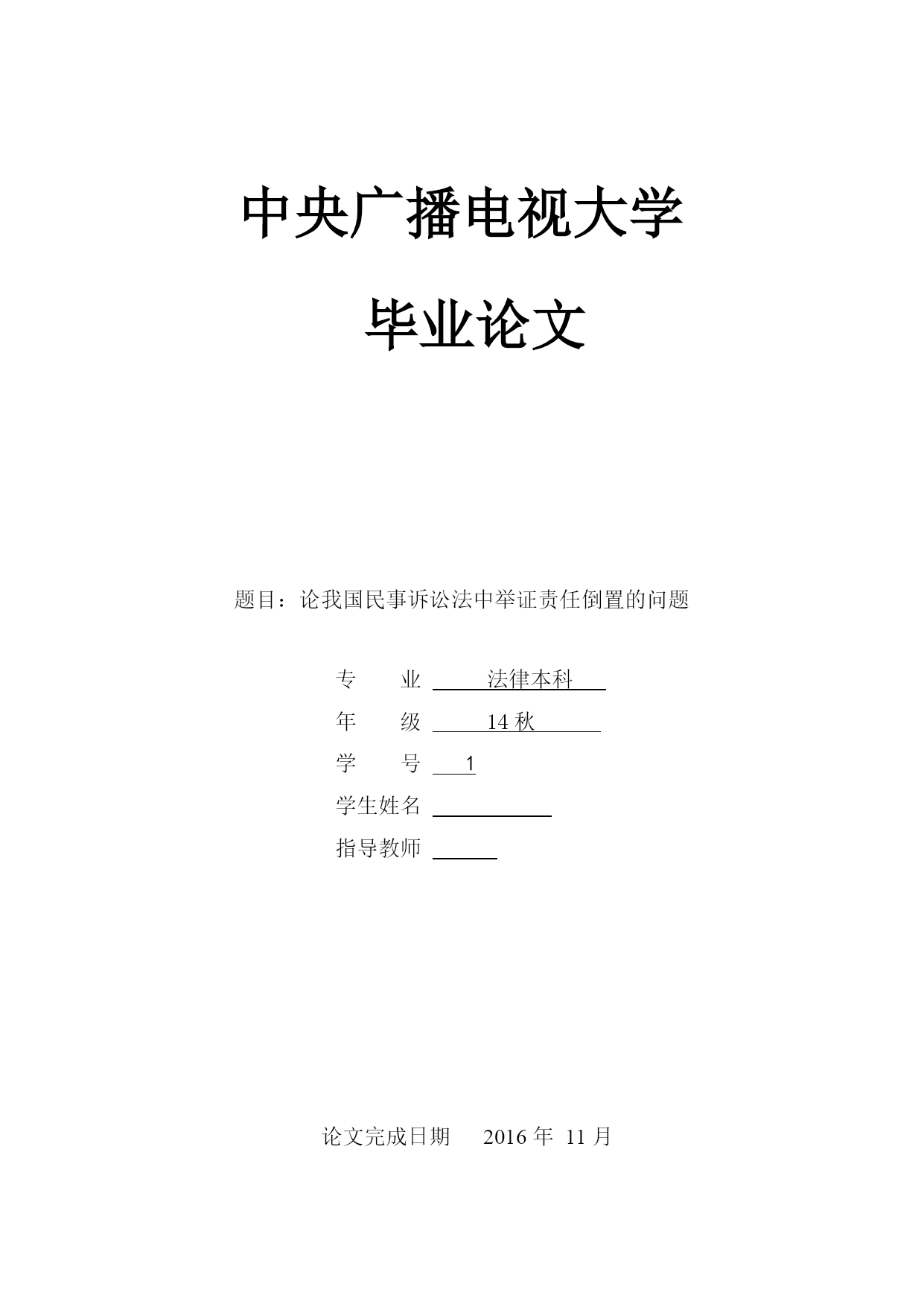 中央广播电视大学

毕业论文

题目：论我国民事诉讼法中举证责任倒置的问题

专　　业 法律本科

年　　级 14 秋

学　　号 1

学生姓名

指导教师

论文完成日期　2016 年 11 月